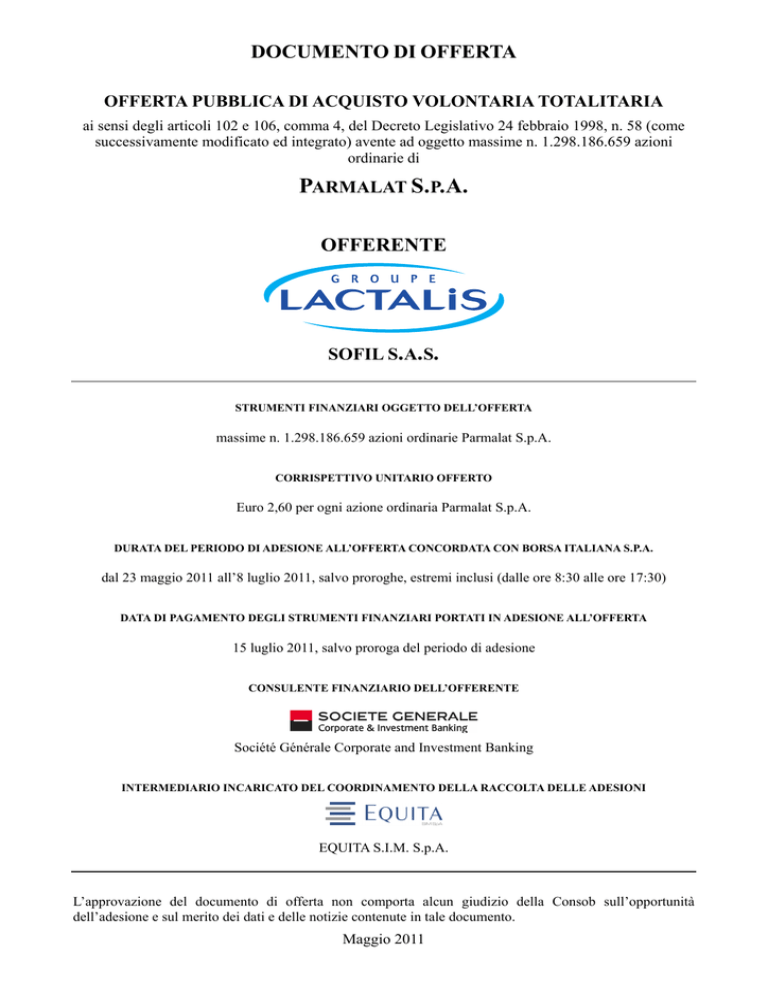 DOCUMENTO DI OFFERTA

OFFERTA PUBBLICA DI ACQUISTO VOLONTARIA TOTALITARIA

ai sensi degli articoli 102 e 106, comma 4, del Decreto Legislativo 24 febbraio 1998, n. 58 (come successivamente modificato ed integrato) avente ad oggetto massime n. 1.298.186.659 azioni ordinarie di

PARMALAT S.P.A.

OFFERENTE

GROUPE
LACTALIS

SOFIL S.A.S.

STRUMENTI FINANZIARI OGGETTO DELL'OFFERTA

massime n. 1.298.186.659 azioni ordinarie Parmalat S.p.A.

CORRISPETTIVO UNITARIO OFFERTO

Euro 2,60 per ogni azione ordinaria Parmalat S.p.A.

DURATA DEL PERIODO DI ADESIONE ALL'OFFERTA CONCORDATA CON BORSA ITALIANA S.P.A.

dal 23 maggio 2011 all'8 luglio 2011, salvo proroghe, estremi inclusi (dalle ore 8:30 alle ore 17:30)

DATA DI PAGAMENTO DEGLI STRUMENTI FINANZIARI PORTATI IN ADESIONE ALL'OFFERTA

15 luglio 2011, salvo proroga del periodo di adesione

CONSULENTE FINANZIARIO DELL'OFFERENTE

SOCIETE GENERALE
Corporate & Investment Banking

Société Générale Corporate and Investment Banking

INTERMEDIARIO INCARICATO DEL COORDINAMENTO DELLA RACCOLTA DELLE ADESIONI

EQUITA

EQUITA S.I.M. S.p.A.

L'approvazione del documento di offerta non comporta alcun giudizio della Consob sull'opportunità dell'adesione e sul merito dei dati e delle notizie contenute in tale documento.

Maggio 2011